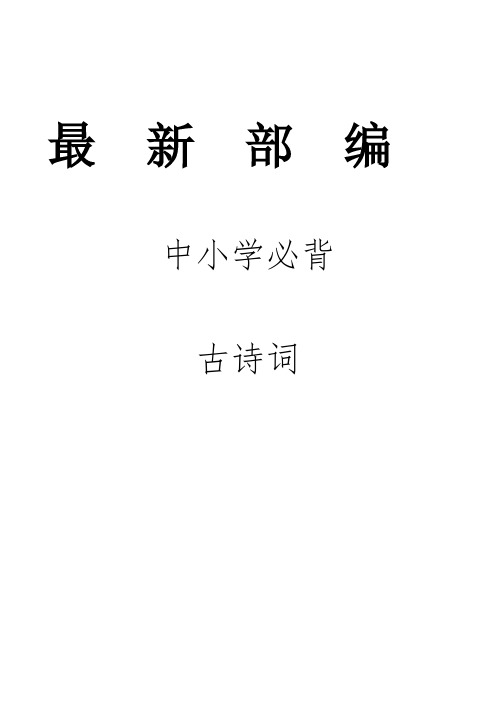 最 新 部 编

中小学必背

古诗词